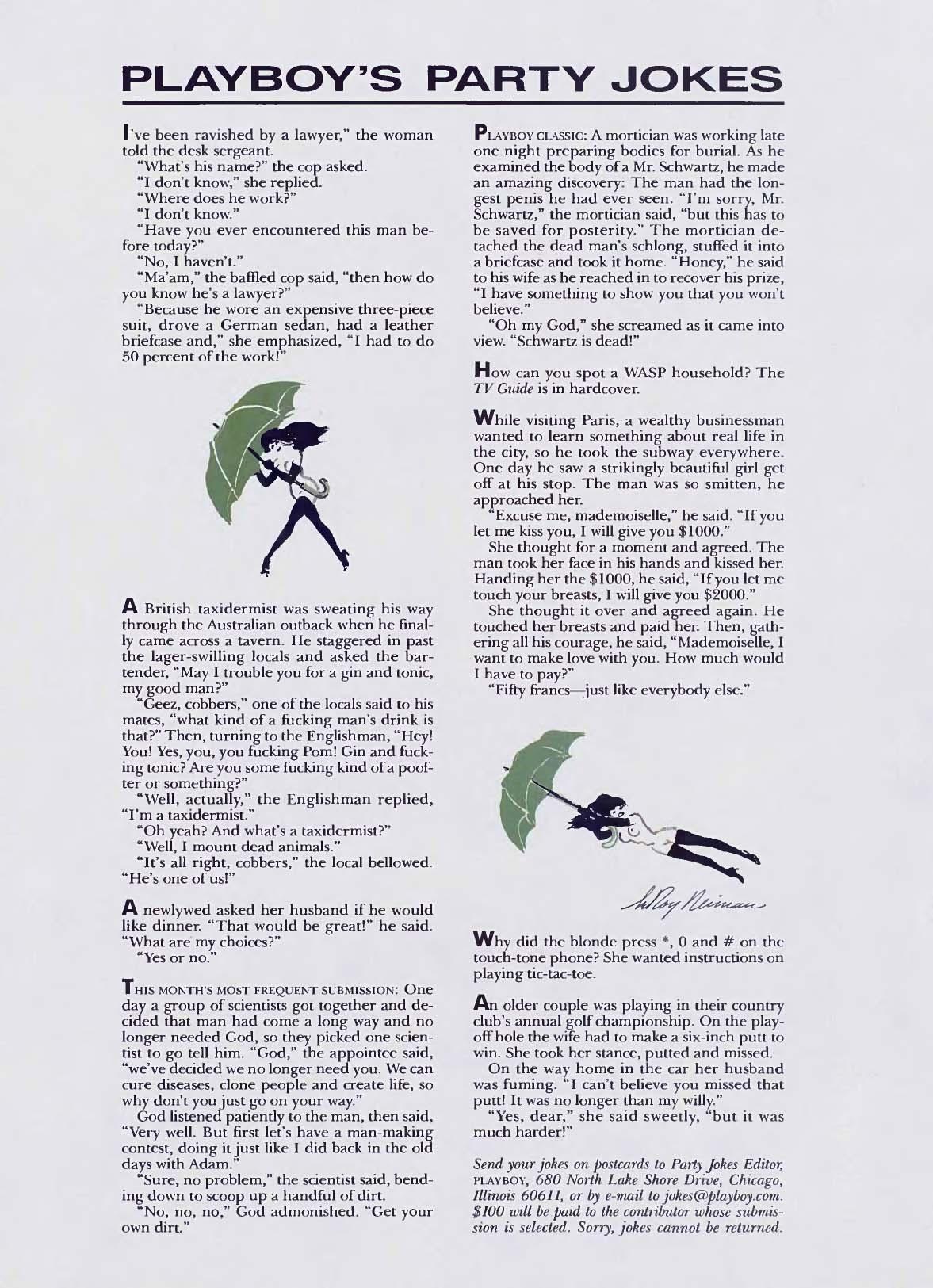 PLAYBOY'S PARTY JOKES

I've been ravished by a lawyer," the woman told the desk sergeant.

"What's his name?" the cop asked.

"I don't know," she replied.

"Where does he work?"

"I don't know."

"Have you ever encountered this man before today?"

"No, I haven't."

"Ma'am," the baffled cop said, "then how do you know he's a lawyer?"

"Because he wore an expensive three-piece suit, drove a German sedan, had a leather briefcase and," she emphasized, "I had to do 50 percent of the work!"

A British taxidermist was sweating his way through the Australian outback when he finally came across a tavern. He staggered in past the lager-swilling locals and asked the bartender, "May I trouble you for a gin and tonic, my good man?"

"Geez, cobbers," one of the locals said to his mates, "what kind of a fucking man's drink is that?" Then, turning to the Englishman, "Hey! You! Yes, you, you fucking Pom! Gin and fucking tonic? Are you some fucking kind of a poofter or something?"

"Well, actually," the Englishman replied, "I'm a taxidermist."

"Oh yeah? And what's a taxidermist?"

"Well, I mount dead animals."

"It's all right, cobbers," the local bellowed. "He's one of us!"

A newlywed asked her husband if he would like dinner. "That would be great!" he said. "What are my choices?"

"Yes or no."

THIS MONTH'S MOST FREQUENT SUBMISSION: One day a group of scientists got together and decided that man had come a long way and no longer needed God, so they picked one scientist to go tell him. "God," the appointee said, "we've decided we no longer need you. We can cure diseases, clone people and create life, so why don't you just go on your way."

God listened patiently to the man, then said, "Very well. But first let's have a man-making contest, doing it just like I did back in the old days with Adam."

"Sure, no problem," the scientist said, bending down to scoop up a handful of dirt.

"No, no, no," God admonished. "Get your own dirt."

PLAYBOY CLASSIC: A mortician was working late one night preparing bodies for burial. As he examined the body of a Mr. Schwartz, he made an amazing discovery: The man had the longest penis he had ever seen. "I'm sorry, Mr. Schwartz," the mortician said, "but this has to be saved for posterity." The mortician detached the dead man's schlong, stuffed it into a briefcase and took it home. "Honey," he said to his wife as he reached in to recover his prize, "I have something to show you that you won't believe."

"Oh my God," she screamed as it came into view. "Schwartz is dead!"

How can you spot a WASP household? The TV Guide is in hardcover.

While visiting Paris, a wealthy businessman wanted to learn something about real life in the city, so he took the subway everywhere. One day he saw a strikingly beautiful girl get off at his stop. The man was so smitten, he approached her.

"Excuse me, mademoiselle," he said. "If you let me kiss you, I will give you $1000."

She thought for a moment and agreed. The man took her face in his hands and kissed her. Handing her the $1000, he said, "If you let me touch your breasts, I will give you $2000."

She thought it over and agreed again. He touched her breasts and paid her. Then, gathering all his courage, he said, "Mademoiselle, I want to make love with you. How much would I have to pay?"

"Fifty francs—just like everybody else."

LeRoy Neiman

Why did the blonde press *, 0 and # on the touch-tone phone? She wanted instructions on playing tic-tac-toe.

An older couple was playing in their country club's annual golf championship. On the playoff hole the wife had to make a six-inch putt to win. She took her stance, putted and missed.

On the way home in the car her husband was fuming. "I can't believe you missed that putt! It was no longer than my willy."

"Yes, dear," she said sweetly, "but it was much harder!"

Send your jokes on postcards to Party Jokes Editor, PLAYBOY, 680 North Lake Shore Drive, Chicago, Illinois 60611, or by e-mail to jokes@playboy.com. $100 will be paid to the contributor whose submission is selected. Sorry, jokes cannot be returned.